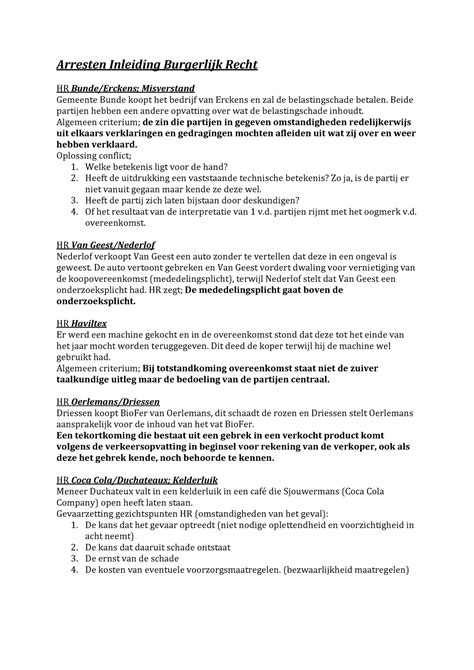 Arresten Inleiding Burgerlijk Recht

HR Bunde/Erckens; Misverstand
Gemeente Bunde koopt het bedrijf van Erckens en zal de belastingschade betalen. Beide partijen hebben een andere opvatting over wat de belastingschade inhoudt.
Algemeen criterium; de zin die partijen in gegeven omstandigheden redelijkerwijs uit elkaars verklaringen en gedragingen mochten afleiden uit wat zij over en weer hebben verklaard.
Oplossing conflict;
1. Welke betekenis ligt voor de hand?
2. Heeft de uitdrukking een vaststaande technische betekenis? Zo ja, is de partij er niet vanuit gegaan maar kende ze deze wel.
3. Heeft de partij zich laten bijstaan door deskundigen?
4. Of het resultaat van de interpretatie van 1 v.d. partijen rijmt met het oogmerk v.d. overeenkomst.

HR Van Geest/Nederlof
Nederlof verkoopt Van Geest een auto zonder te vertellen dat deze in een ongeval is geweest. De auto vertoont gebreken en Van Geest vordert dwaling voor vernietiging van de koopovereenkomst (mededelingsplicht), terwijl Nederlof stelt dat Van Geest een onderzoeksplicht had. HR zegt; De mededelingsplicht gaat boven de onderzoeksplicht.

HR Haviltex
Er werd een machine gekocht en in de overeenkomst stond dat deze tot het einde van het jaar mocht worden teruggegeven. Dit deed de koper terwijl hij de machine wel gebruikt had.
Algemeen criterium; Bij totstandkoming overeenkomst staat niet de zuiver taalkundige uitleg maar de bedoeling van de partijen centraal.

HR Oerlemans/Driessen
Driessen koopt BioFer van Oerlemans, dit schaadt de rozen en Driessen stelt Oerlemans aansprakelijk voor de inhoud van het vat BioFer.
Een tekortkoming die bestaat uit een gebrek in een verkocht product komt volgens de verkeersopvatting in beginsel voor rekening van de verkoper, ook als deze het gebrek kende, noch behoorde te kennen.

HR Coca Cola/Duchateaux; Kelderluik
Meneer Duchateux valt in een kelderluik in een café die Sjouwermans (Coca Cola Company) open heeft laten staan.
Gevaarzetting gezichtspunten HR (omstandigheden van het geval):
1. De kans dat het gevaar optreedt (niet nodige oplettendheid en voorzichtigheid in acht neemt)
2. De kans dat daaruit schade ontstaat
3. De ernst van de schade
4. De kosten van eventuele voorzorgsmaatregelen. (bezwaarlijkheid maatregelen)